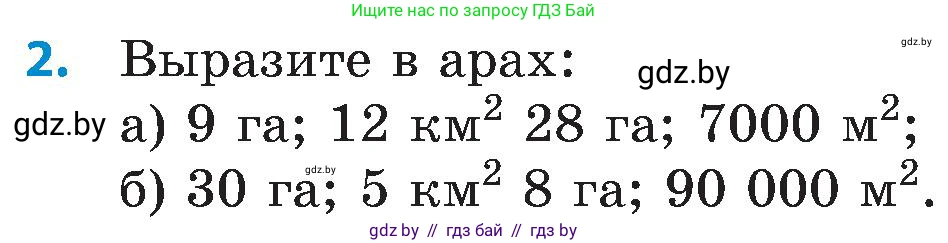 Ищите нас по запросу ГДЗ Бай

gdz.by

2. Выразите в арах: gdz.by

gdz.by а) 9 га; 12 км$^2$ 28 га; 7000 м$^2$;

gdz.by

б) 30 га; 5 км$^2$ 8 га; 90 000 м$^2$.

gdz by // гдз бай // гдз by